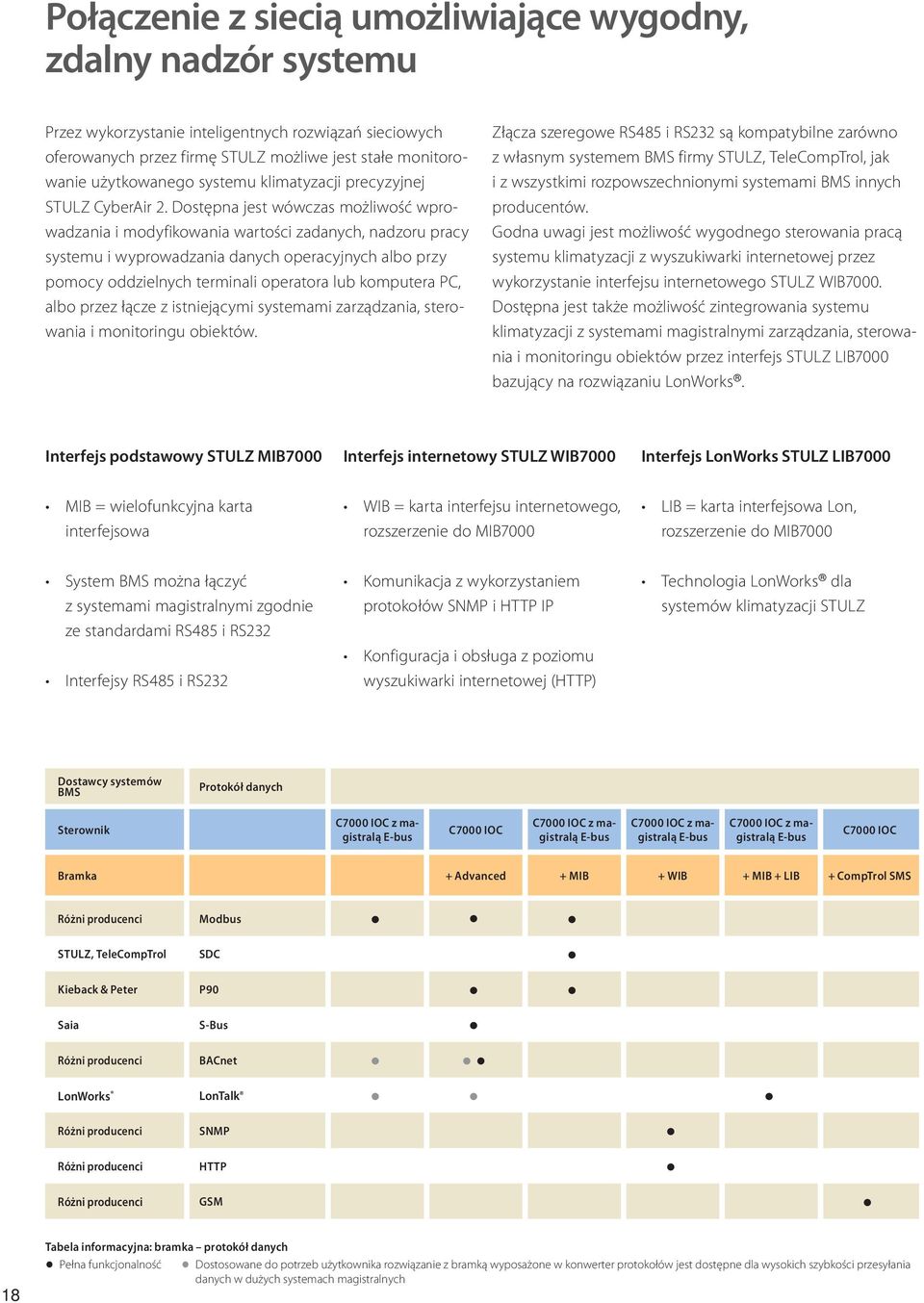 Połączenie z siecią umożliwiające wygodny, zdalny nadzór systemu

Przez wykorzystanie inteligentnych rozwiązań sieciowych oferowanych przez firmę STULZ możliwe jest stałe monitorowanie użytkowanego systemu klimatyzacji precyzyjnej STULZ CyberAir 2. Dostępna jest wówczas możliwość wprowadzania i modyfikowania wartości zadanych, nadzoru pracy systemu i wyprowadzania danych operacyjnych albo przy pomocy oddzielnych terminali operatora lub komputera PC, albo przez łącze z istniejącymi systemami zarządzania, sterowania i monitoringu obiektów.

Złącza szeregowe RS485 i RS232 są kompatybilne zarówno z własnym systemem BMS firmy STULZ, TeleCompTrol, jak i z wszystkimi rozpowszechnionymi systemami BMS innych producentów.
Godna uwagi jest możliwość wygodnego sterowania pracą systemu klimatyzacji z wyszukiwarki internetowej przez wykorzystanie interfejsu internetowego STULZ WIB7000. Dostępna jest także możliwość zintegrowania systemu klimatyzacji z systemami magistralnymi zarządzania, sterowania i monitoringu obiektów przez interfejs STULZ LIB7000 bazujący na rozwiązaniu LonWorks®.

Interfejs podstawowy STULZ MIB7000

• MIB = wielofunkcyjna karta interfejsowa

• System BMS można łączyć z systemami magistralnymi zgodnie ze standardami RS485 i RS232

• Interfejsy RS485 i RS232

Interfejs internetowy STULZ WIB7000

• WIB = karta interfejsu internetowego, rozszerzenie do MIB7000

• Komunikacja z wykorzystaniem protokołów SNMP i HTTP IP

• Konfiguracja i obsługa z poziomu wyszukiwarki internetowej (HTTP)

Interfejs LonWorks STULZ LIB7000

• LIB = karta interfejsowa Lon, rozszerzenie do MIB7000

• Technologia LonWorks® dla systemów klimatyzacji STULZ

| Dostawcy systemów BMS | Protokół danych | | | | | | |
|---|---|---|---|---|---|---|---|
| Sterownik | | C7000 IOC z magistralą E-bus | C7000 IOC | C7000 IOC z magistralą E-bus | C7000 IOC z magistralą E-bus | C7000 IOC z magistralą E-bus | C7000 IOC |
| Bramka | | | + Advanced | + MIB | + WIB | + MIB + LIB | + CompTrol SMS |
| Różni producenci | Modbus | ● | ● | ● | | | |
| STULZ, TeleCompTrol | SDC | | | ● | | | |
| Kieback & Peter | P90 | | ● | ● | | | |
| Saia | S-Bus | | ● | | | | |
| Różni producenci | BACnet | ● | ● ● | | | | |
| LonWorks® | LonTalk® | ● | ● | | | ● | |
| Różni producenci | SNMP | | | | ● | | |
| Różni producenci | HTTP | | | | ● | | |
| Różni producenci | GSM | | | | | | ● |

Tabela informacyjna: bramka – protokół danych
● Pełna funkcjonalność ● Dostosowane do potrzeb użytkownika rozwiązanie z bramką wyposażone w konwerter protokołów jest dostępne dla wysokich szybkości przesyłania danych w dużych systemach magistralnych

18